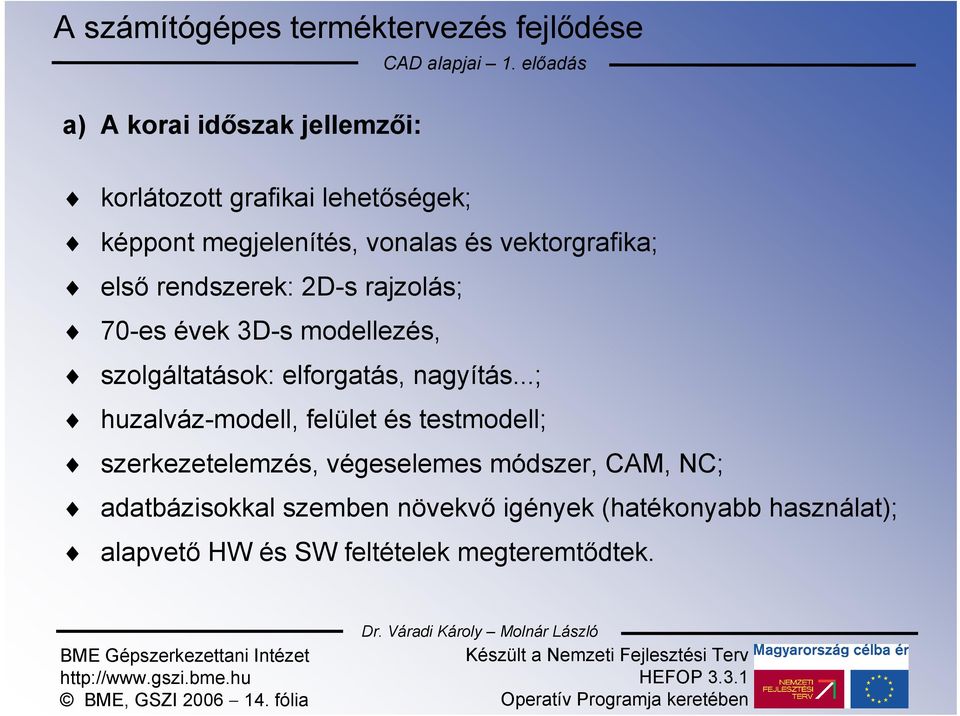 A számítógépes terméktervezés fejlődése

CAD alapjai – 1. előadás

a) A korai időszak jellemzői:

♦ korlátozott grafikai lehetőségek;
♦ képpont megjelenítés, vonalas és vektorgrafika;
♦ első rendszerek: 2D-s rajzolás;
♦ 70-es évek 3D-s modellezés,
♦ szolgáltatások: elforgatás, nagyítás...;
♦ huzalváz-modell, felület és testmodell;
♦ szerkezetelemzés, végeselemes módszer, CAM, NC;
♦ adatbázisokkal szemben növekvő igények (hatékonyabb használat);
♦ alapvető HW és SW feltételek megteremtődtek.

Dr. Váradi Károly – Molnár László

BME Gépszerkezettani Intézet
http://www.gszi.bme.hu
© BME, GSZI 2006 – 14. fólia

Készült a Nemzeti Fejlesztési Terv
HEFOP 3.3.1
Operatív Programja keretében

Magyarország célba ér
NEMZETI FEJLESZTÉSI TERV